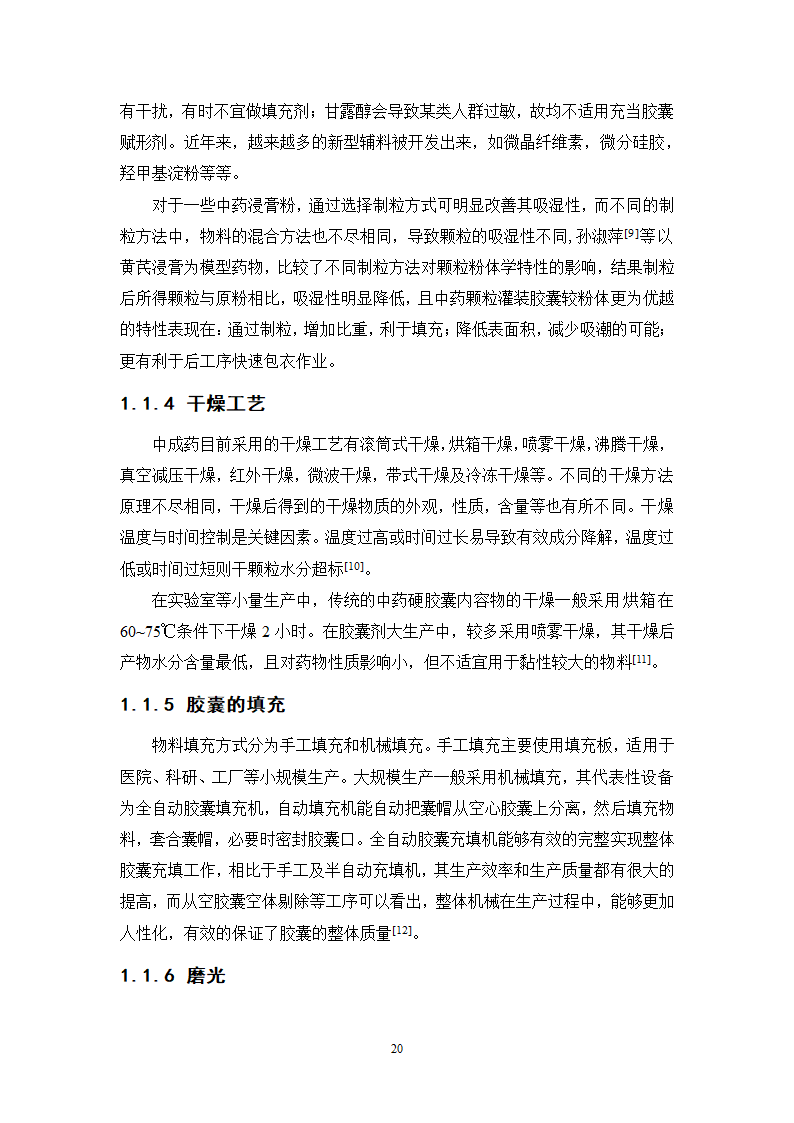 有干扰，有时不宜做填充剂；甘露醇会导致某类人群过敏，故均不适用充当胶囊赋形剂。近年来，越来越多的新型辅料被开发出来，如微晶纤维素，微分硅胶，羟甲基淀粉等等。

对于一些中药浸膏粉，通过选择制粒方式可明显改善其吸湿性，而不同的制粒方法中，物料的混合方法也不尽相同，导致颗粒的吸湿性不同,孙淑萍$^{[9]}$等以黄芪浸膏为模型药物，比较了不同制粒方法对颗粒粉体学特性的影响，结果制粒后所得颗粒与原粉相比，吸湿性明显降低，且中药颗粒灌装胶囊较粉体更为优越的特性表现在：通过制粒，增加比重，利于填充；降低表面积，减少吸潮的可能；更有利于后工序快速包衣作业。

1.1.4 干燥工艺

中成药目前采用的干燥工艺有滚筒式干燥，烘箱干燥，喷雾干燥，沸腾干燥，真空减压干燥，红外干燥，微波干燥，带式干燥及冷冻干燥等。不同的干燥方法原理不尽相同，干燥后得到的干燥物质的外观，性质，含量等也有所不同。干燥温度与时间控制是关键因素。温度过高或时间过长易导致有效成分降解，温度过低或时间过短则干颗粒水分超标$^{[10]}$。

在实验室等小量生产中，传统的中药硬胶囊内容物的干燥一般采用烘箱在60~75℃条件下干燥 2 小时。在胶囊剂大生产中，较多采用喷雾干燥，其干燥后产物水分含量最低，且对药物性质影响小，但不适宜用于黏性较大的物料$^{[11]}$。

1.1.5 胶囊的填充

物料填充方式分为手工填充和机械填充。手工填充主要使用填充板，适用于医院、科研、工厂等小规模生产。大规模生产一般采用机械填充，其代表性设备为全自动胶囊填充机，自动填充机能自动把囊帽从空心胶囊上分离，然后填充物料，套合囊帽，必要时密封胶囊口。全自动胶囊充填机能够有效的完整实现整体胶囊充填工作，相比于手工及半自动充填机，其生产效率和生产质量都有很大的提高，而从空胶囊空体剔除等工序可以看出，整体机械在生产过程中，能够更加人性化，有效的保证了胶囊的整体质量$^{[12]}$。

1.1.6 磨光

20